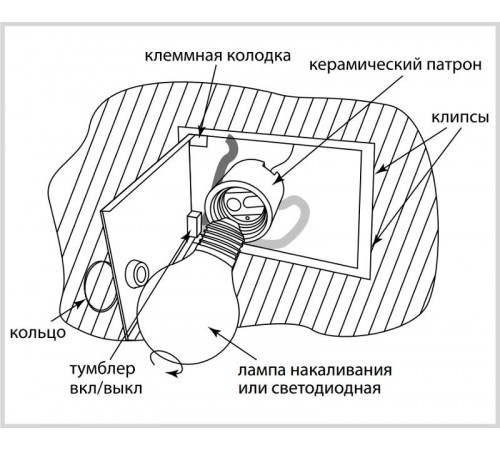 клеммная колодка

керамический патрон

клипсы

кольцо

тумблер вкл/выкл

лампа накаливания или светодиодная